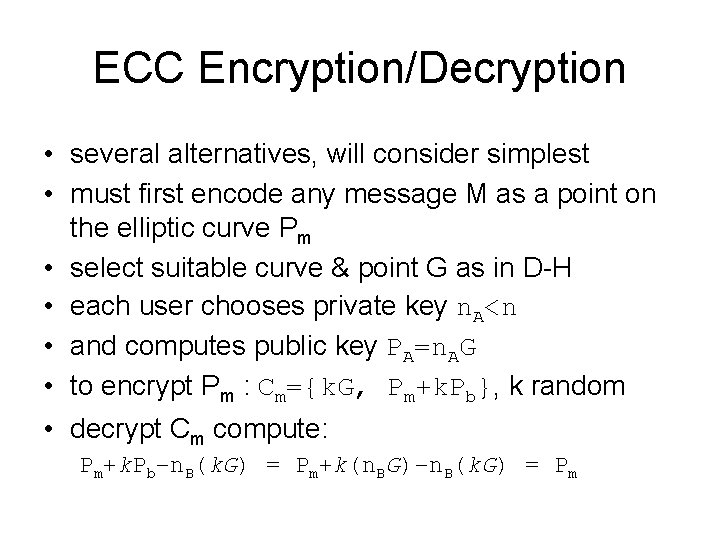 ECC Encryption/Decryption

• several alternatives, will consider simplest
• must first encode any message M as a point on the elliptic curve $P_m$
• select suitable curve & point G as in D-H
• each user chooses private key $n_A<n$
• and computes public key $P_A=n_AG$
• to encrypt $P_m$ : $C_m=\{kG, P_m+kP_b\}$, k random
• decrypt $C_m$ compute:

$P_m+kP_b-n_B(kG) = P_m+k(n_BG)-n_B(kG) = P_m$